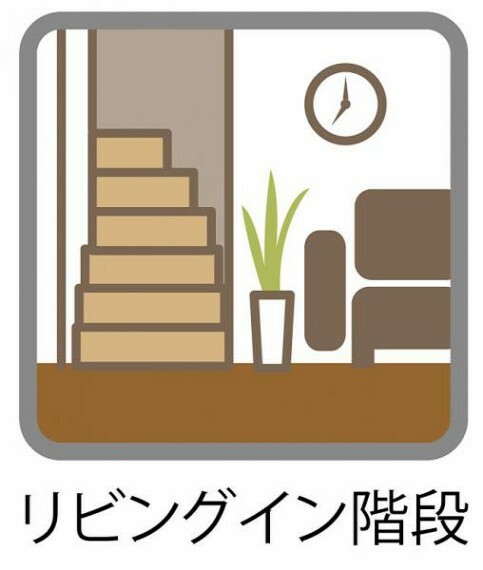 リビングイン階段